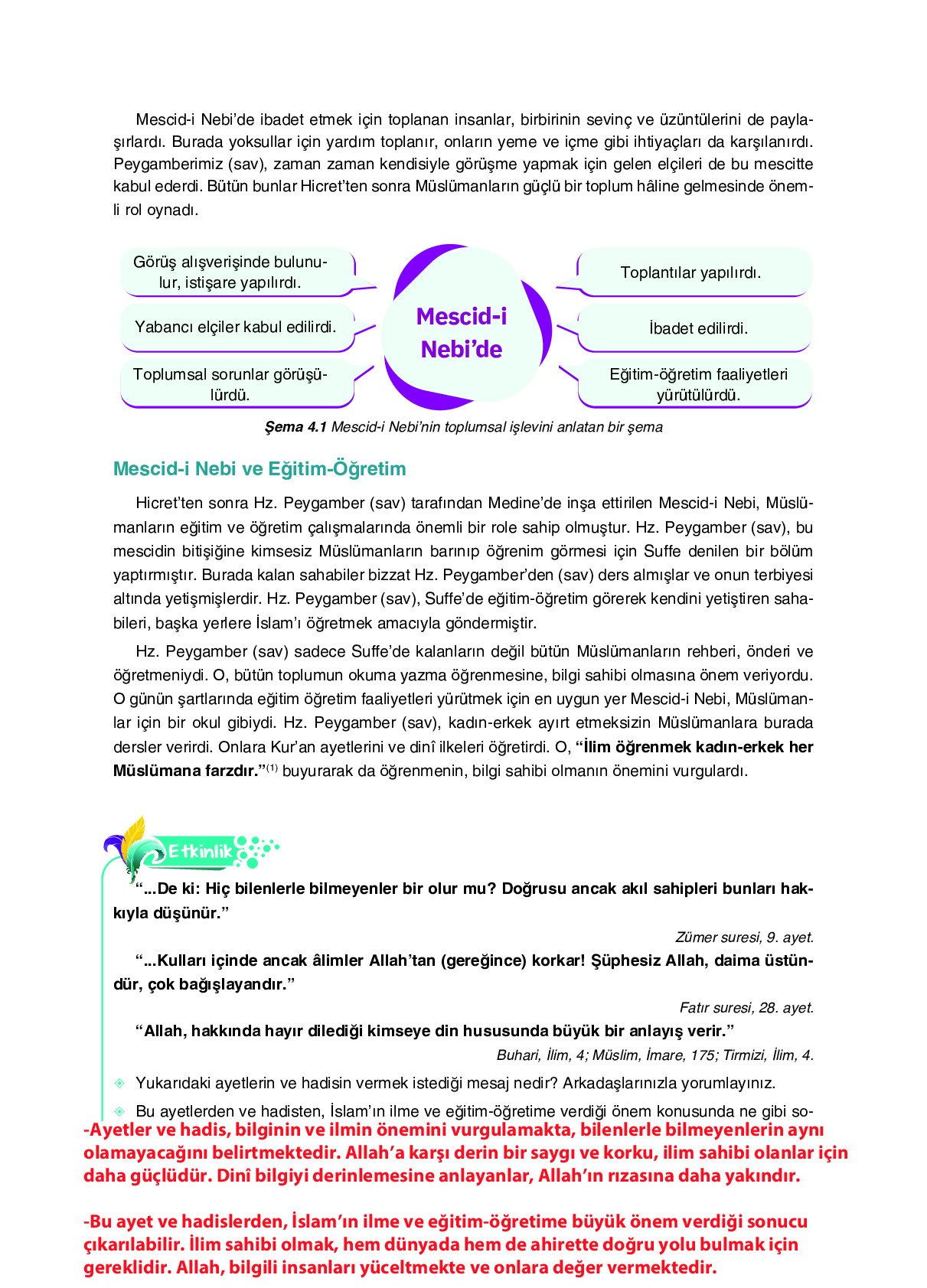 Mescid-i Nebi'de ibadet etmek için toplanan insanlar, birbirinin sevinç ve üzüntülerini de paylaşırlardı. Burada yoksullar için yardım toplanır, onların yeme ve içme gibi ihtiyaçları da karşılanırdı. Peygamberimiz (sav), zaman zaman kendisiyle görüşme yapmak için gelen elçileri de bu mescitte kabul ederdi. Bütün bunlar Hicret'ten sonra Müslümanların güçlü bir toplum hâline gelmesinde önemli rol oynadı.

Görüş alışverişinde bulunulur, istişare yapılırdı.

Yabancı elçiler kabul edilirdi.

Toplumsal sorunlar görüşülürdü.

Mescid-i Nebi'de

Toplantılar yapılırdı.

İbadet edilirdi.

Eğitim-öğretim faaliyetleri yürütülürdü.

Şema 4.1 Mescid-i Nebi'nin toplumsal işlevini anlatan bir şema

Mescid-i Nebi ve Eğitim-Öğretim

Hicret'ten sonra Hz. Peygamber (sav) tarafından Medine'de inşa ettirilen Mescid-i Nebi, Müslümanların eğitim ve öğretim çalışmalarında önemli bir role sahip olmuştur. Hz. Peygamber (sav), bu mescidin bitişiğine kimsesiz Müslümanların barınıp öğrenim görmesi için Suffe denilen bir bölüm yaptırmıştır. Burada kalan sahabiler bizzat Hz. Peygamber'den (sav) ders almışlar ve onun terbiyesi altında yetişmişlerdir. Hz. Peygamber (sav), Suffe'de eğitim-öğretim görerek kendini yetiştiren sahabileri, başka yerlere İslam'ı öğretmek amacıyla göndermiştir.

Hz. Peygamber (sav) sadece Suffe'de kalanların değil bütün Müslümanların rehberi, önderi ve öğretmeniydi. O, bütün toplumun okuma yazma öğrenmesine, bilgi sahibi olmasına önem veriyordu. O günün şartlarında eğitim öğretim faaliyetleri yürütmek için en uygun yer Mescid-i Nebi, Müslümanlar için bir okul gibiydi. Hz. Peygamber (sav), kadın-erkek ayırt etmeksizin Müslümanlara burada dersler verirdi. Onlara Kur'an ayetlerini ve dinî ilkeleri öğretirdi. O, "İlim öğrenmek kadın-erkek her Müslümana farzdır."$^{(1)}$ buyurarak da öğrenmenin, bilgi sahibi olmanın önemini vurgulardı.

Etkinlik

"...De ki: Hiç bilenlerle bilmeyenler bir olur mu? Doğrusu ancak akıl sahipleri bunları hakkıyla düşünür."

Zümer suresi, 9. ayet.

"...Kulları içinde ancak âlimler Allah'tan (gereğince) korkar! Şüphesiz Allah, daima üstündür, çok bağışlayandır."

Fatır suresi, 28. ayet.

"Allah, hakkında hayır dilediği kimseye din hususunda büyük bir anlayış verir."

Buhari, İlim, 4; Müslim, İmare, 175; Tirmizi, İlim, 4.

Yukarıdaki ayetlerin ve hadisin vermek istediği mesaj nedir? Arkadaşlarınızla yorumlayınız.

Bu ayetlerden ve hadisten, İslam'ın ilme ve eğitim-öğretime verdiği önem konusunda ne gibi so-

-Ayetler ve hadis, bilginin ve ilmin önemini vurgulamakta, bilenlerle bilmeyenlerin aynı olamayacağını belirtmektedir. Allah'a karşı derin bir saygı ve korku, ilim sahibi olanlar için daha güçlüdür. Dinî bilgiyi derinlemesine anlayanlar, Allah'ın rızasına daha yakındır.

-Bu ayet ve hadislerden, İslam'ın ilme ve eğitim-öğretime büyük önem verdiği sonucu çıkarılabilir. İlim sahibi olmak, hem dünyada hem de ahirette doğru yolu bulmak için gereklidir. Allah, bilgili insanları yüceltmekte ve onlara değer vermektedir.